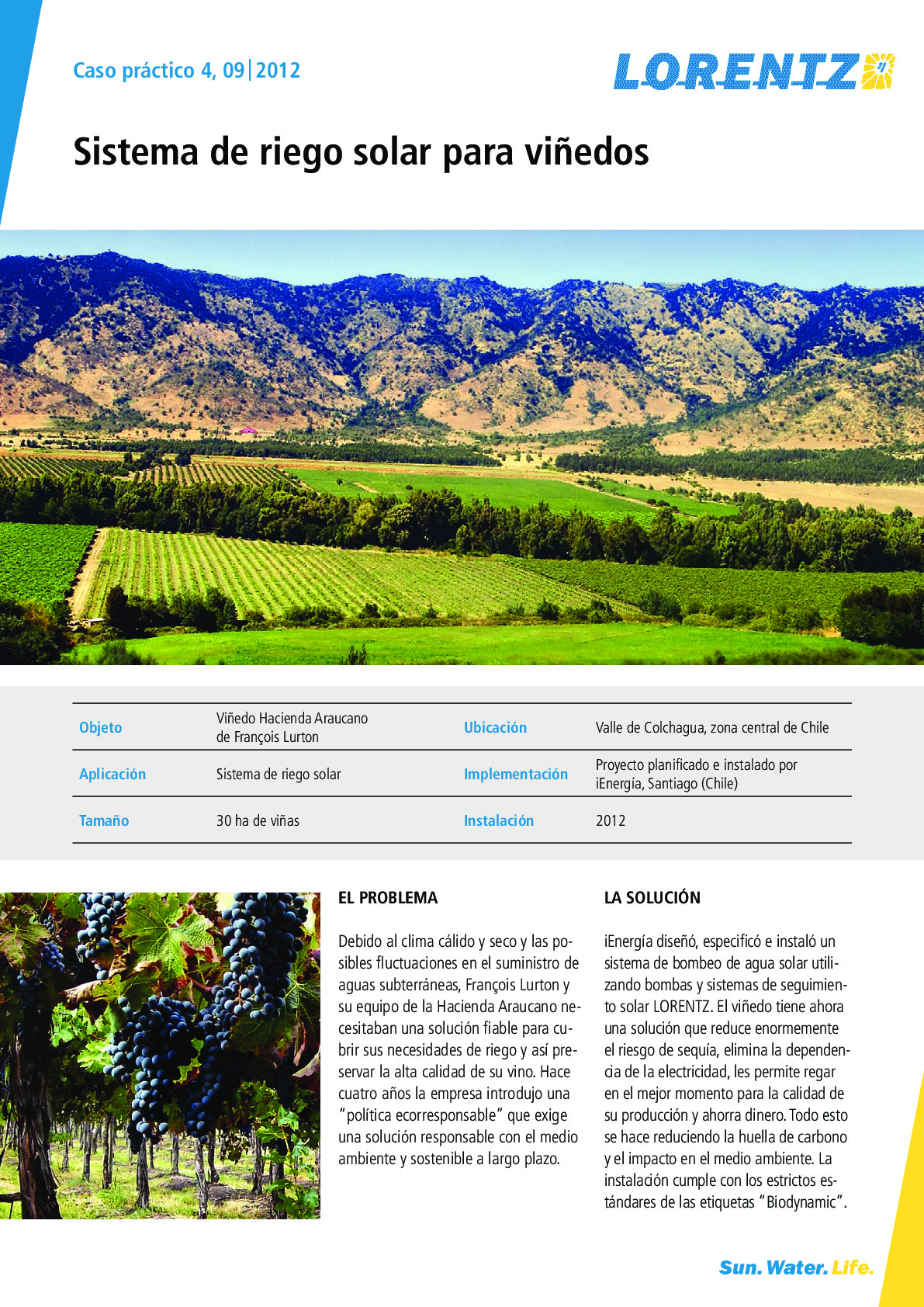 Caso práctico 4, 09|2012

LORENTZ

Sistema de riego solar para viñedos

Objeto
Viñedo Hacienda Araucano de François Lurton

Ubicación
Valle de Colchagua, zona central de Chile

Aplicación
Sistema de riego solar

Implementación
Proyecto planificado e instalado por iEnergía, Santiago (Chile)

Tamaño
30 ha de viñas

Instalación
2012

EL PROBLEMA

Debido al clima cálido y seco y las posibles fluctuaciones en el suministro de aguas subterráneas, François Lurton y su equipo de la Hacienda Araucano necesitaban una solución fiable para cubrir sus necesidades de riego y así preservar la alta calidad de su vino. Hace cuatro años la empresa introdujo una "política ecorresponsable" que exige una solución responsable con el medio ambiente y sostenible a largo plazo.

LA SOLUCIÓN

iEnergía diseñó, especificó e instaló un sistema de bombeo de agua solar utilizando bombas y sistemas de seguimiento solar LORENTZ. El viñedo tiene ahora una solución que reduce enormemente el riesgo de sequía, elimina la dependencia de la electricidad, les permite regar en el mejor momento para la calidad de su producción y ahorra dinero. Todo esto se hace reduciendo la huella de carbono y el impacto en el medio ambiente. La instalación cumple con los estrictos estándares de las etiquetas "Biodynamic".

Sun. Water. Life.